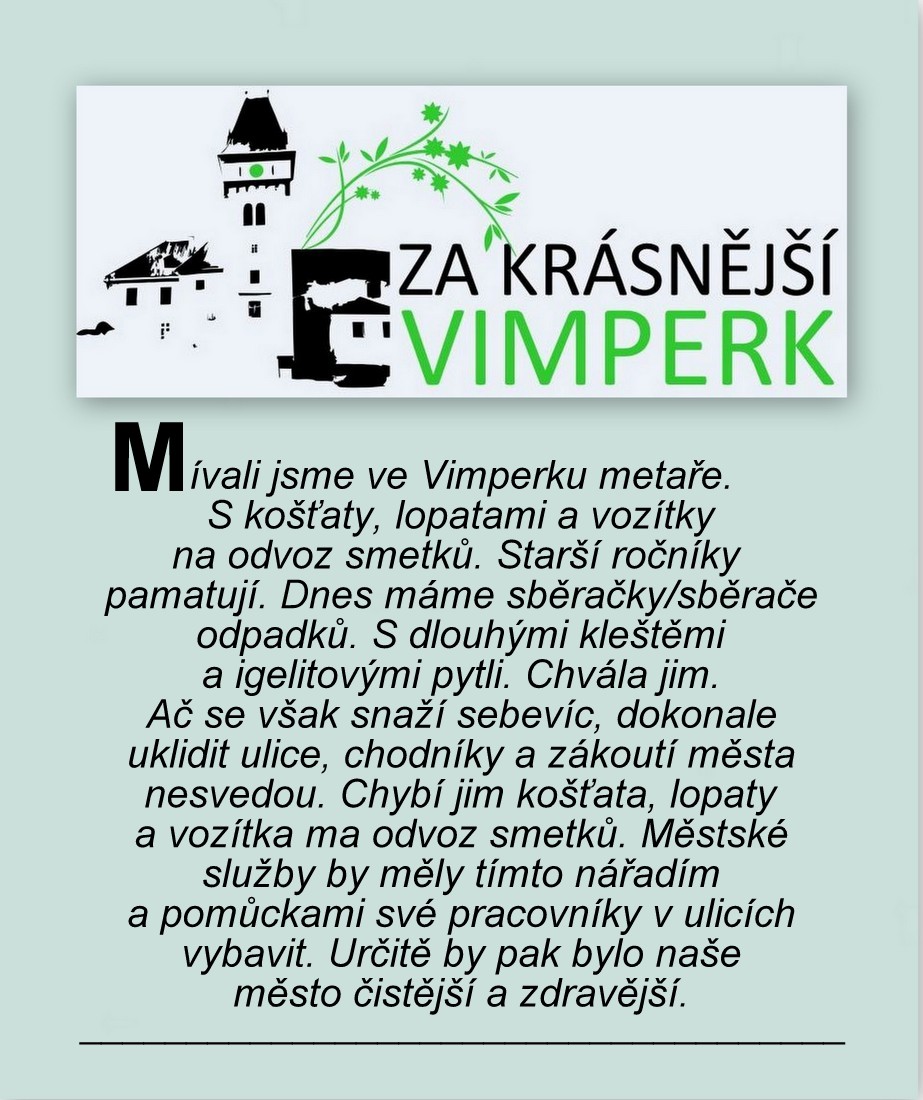 ZA KRÁSNĚJŠÍ
VIMPERK

Mívali jsme ve Vimperku metaře. S košťaty, lopatami a vozítky na odvoz smetků. Starší ročníky pamatují. Dnes máme sběračky/sběrače odpadků. S dlouhými kleštěmi a igelitovými pytli. Chvála jim. Ač se však snaží sebevíc, dokonale uklidit ulice, chodníky a zákoutí města nesvedou. Chybí jim košťata, lopaty a vozítka ma odvoz smetků. Městské služby by měly tímto nářadím a pomůckami své pracovníky v ulicích vybavit. Určitě by pak bylo naše město čistější a zdravější.